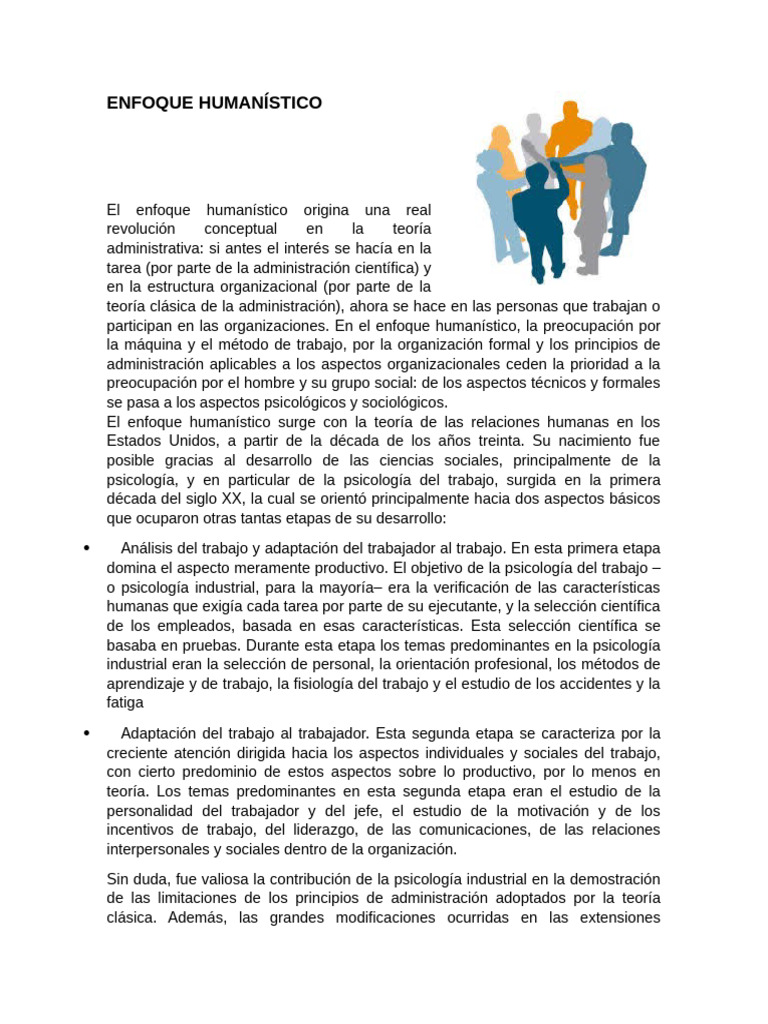 ENFOQUE HUMANÍSTICO

El enfoque humanístico origina una real revolución conceptual en la teoría administrativa: si antes el interés se hacía en la tarea (por parte de la administración científica) y en la estructura organizacional (por parte de la teoría clásica de la administración), ahora se hace en las personas que trabajan o participan en las organizaciones. En el enfoque humanístico, la preocupación por la máquina y el método de trabajo, por la organización formal y los principios de administración aplicables a los aspectos organizacionales ceden la prioridad a la preocupación por el hombre y su grupo social: de los aspectos técnicos y formales se pasa a los aspectos psicológicos y sociológicos.
El enfoque humanístico surge con la teoría de las relaciones humanas en los Estados Unidos, a partir de la década de los años treinta. Su nacimiento fue posible gracias al desarrollo de las ciencias sociales, principalmente de la psicología, y en particular de la psicología del trabajo, surgida en la primera década del siglo XX, la cual se orientó principalmente hacia dos aspectos básicos que ocuparon otras tantas etapas de su desarrollo:

• Análisis del trabajo y adaptación del trabajador al trabajo. En esta primera etapa domina el aspecto meramente productivo. El objetivo de la psicología del trabajo – o psicología industrial, para la mayoría– era la verificación de las características humanas que exigía cada tarea por parte de su ejecutante, y la selección científica de los empleados, basada en esas características. Esta selección científica se basaba en pruebas. Durante esta etapa los temas predominantes en la psicología industrial eran la selección de personal, la orientación profesional, los métodos de aprendizaje y de trabajo, la fisiología del trabajo y el estudio de los accidentes y la fatiga

• Adaptación del trabajo al trabajador. Esta segunda etapa se caracteriza por la creciente atención dirigida hacia los aspectos individuales y sociales del trabajo, con cierto predominio de estos aspectos sobre lo productivo, por lo menos en teoría. Los temas predominantes en esta segunda etapa eran el estudio de la personalidad del trabajador y del jefe, el estudio de la motivación y de los incentivos de trabajo, del liderazgo, de las comunicaciones, de las relaciones interpersonales y sociales dentro de la organización.

Sin duda, fue valiosa la contribución de la psicología industrial en la demostración de las limitaciones de los principios de administración adoptados por la teoría clásica. Además, las grandes modificaciones ocurridas en las extensiones